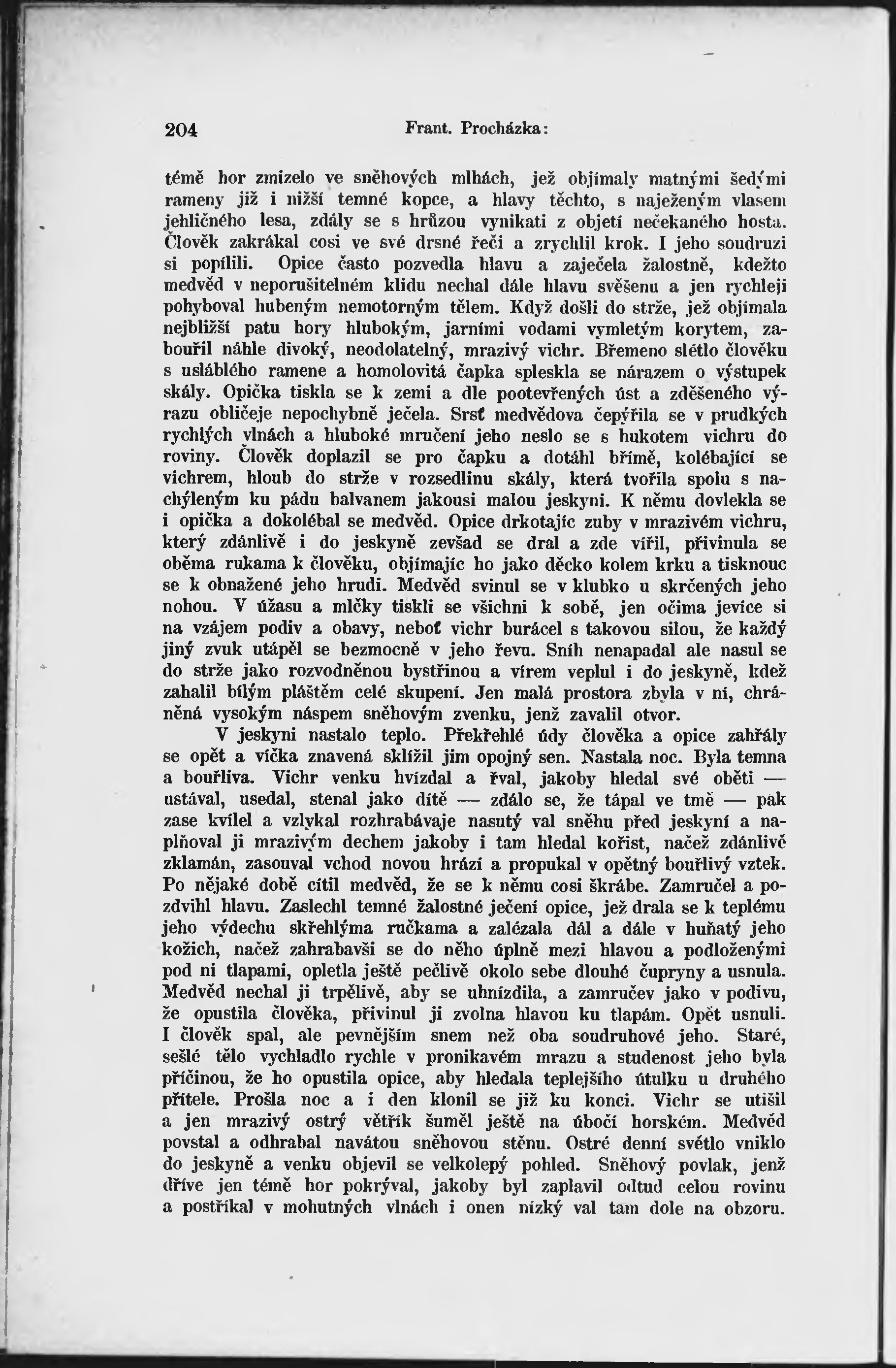 204 Frant. Procházka:

témě hor zmizelo ve sněhových mlhách, jež objímaly matnými šedými rameny již i nižší temné kopce, a hlavy těchto, s naježeným vlasem jehličného lesa, zdály se s hrůzou vynikati z objetí nečekaného hosta. Člověk zakrákal cosi ve své drsné řeči a zrychlil krok. I jeho soudruzi si popílili. Opice často pozvedla hlavu a zaječela žalostně, kdežto medvěd v neporušitelném klidu nechal dále hlavu svěšenu a jen rychleji pohyboval hubeným nemotorným tělem. Když došli do strže, jež objímala nejbližší patu hory hlubokým, jarními vodami vymletým korytem, zabouřil náhle divoký, neodolatelný, mrazivý vichr. Břemeno slétlo člověku s usláblého ramene a homolovitá čapka spleskla se nárazem o výstupek skály. Opička tiskla se k zemi a dle pootevřených úst a zděšeného výrazu obličeje nepochybně ječela. Srsť medvědova čepýřila se v prudkých rychlých vlnách a hluboké mručení jeho neslo se s hukotem vichru do roviny. Člověk doplazil se pro čapku a dotáhl břímě, kolébající se vichrem, hloub do strže v rozsedlinu skály, která tvořila spolu s nachýleným ku pádu balvanem jakousi malou jeskyni. K němu dovlekla se i opička a dokolébal se medvěd. Opice drkotajíc zuby v mrazivém vichru, který zdánlivě i do jeskyně zevšad se dral a zde vířil, přivinula se oběma rukama k člověku, objímajíc ho jako děcko kolem krku a tisknouc se k obnažené jeho hrudi. Medvěd svinul se v klubko u skrčených jeho nohou. V úžasu a mlčky tiskli se všichni k sobě, jen očima jevíce si na vzájem podiv a obavy, neboť vichr burácel s takovou silou, že každý jiný zvuk utápěl se bezmocně v jeho řevu. Sníh nenapadal ale nasul se do strže jako rozvodněnou bystřinou a vírem veplul i do jeskyně, kdež zahalil bílým pláštěm celé skupení. Jen malá prostora zbyla v ní, chráněná vysokým náspem sněhovým zvenku, jenž zavalil otvor.

V jeskyni nastalo teplo. Překřehlé údy člověka a opice zahřály se opět a víčka znavená sklížil jim opojný sen. Nastala noc. Byla temna a bouřliva. Vichr venku hvízdal a řval, jakoby hledal své oběti — ustával, usedal, stenal jako dítě — zdálo se, že tápal ve tmě — pak zase kvílel a vzlykal rozhrabávaje nasutý val sněhu před jeskyní a naplňoval ji mrazivým dechem jakoby i tam hledal kořist, načež zdánlivě zklamán, zasouval vchod novou hrází a propukal v opětný bouřlivý vztek. Po nějaké době cítil medvěd, že se k němu cosi škrábe. Zamručel a pozdvihl hlavu. Zaslechl temné žalostné ječení opice, jež drala se k teplému jeho výdechu skřehlýma ručkama a zalézala dál a dále v huňatý jeho kožich, načež zahrabavši se do něho úplně mezi hlavou a podloženými pod ni tlapami, opletla ještě pečlivě okolo sebe dlouhé čupryny a usnula. Medvěd nechal ji trpělivě, aby se uhnízdila, a zamručev jako v podivu, že opustila člověka, přivinul ji zvolna hlavou ku tlapám. Opět usnuli. I člověk spal, ale pevnějším snem než oba soudruhové jeho. Staré, sešlé tělo vychladlo rychle v pronikavém mrazu a studenost jeho byla příčinou, že ho opustila opice, aby hledala teplejšího útulku u druhého přítele. Prošla noc a i den klonil se již ku konci. Vichr se utišil a jen mrazivý ostrý větřík šuměl ještě na úbočí horském. Medvěd povstal a odhrabal navátou sněhovou stěnu. Ostré denní světlo vniklo do jeskyně a venku objevil se velkolepý pohled. Sněhový povlak, jenž dříve jen témě hor pokrýval, jakoby byl zaplavil odtud celou rovinu a postříkal v mohutných vlnách i onen nízký val tam dole na obzoru.